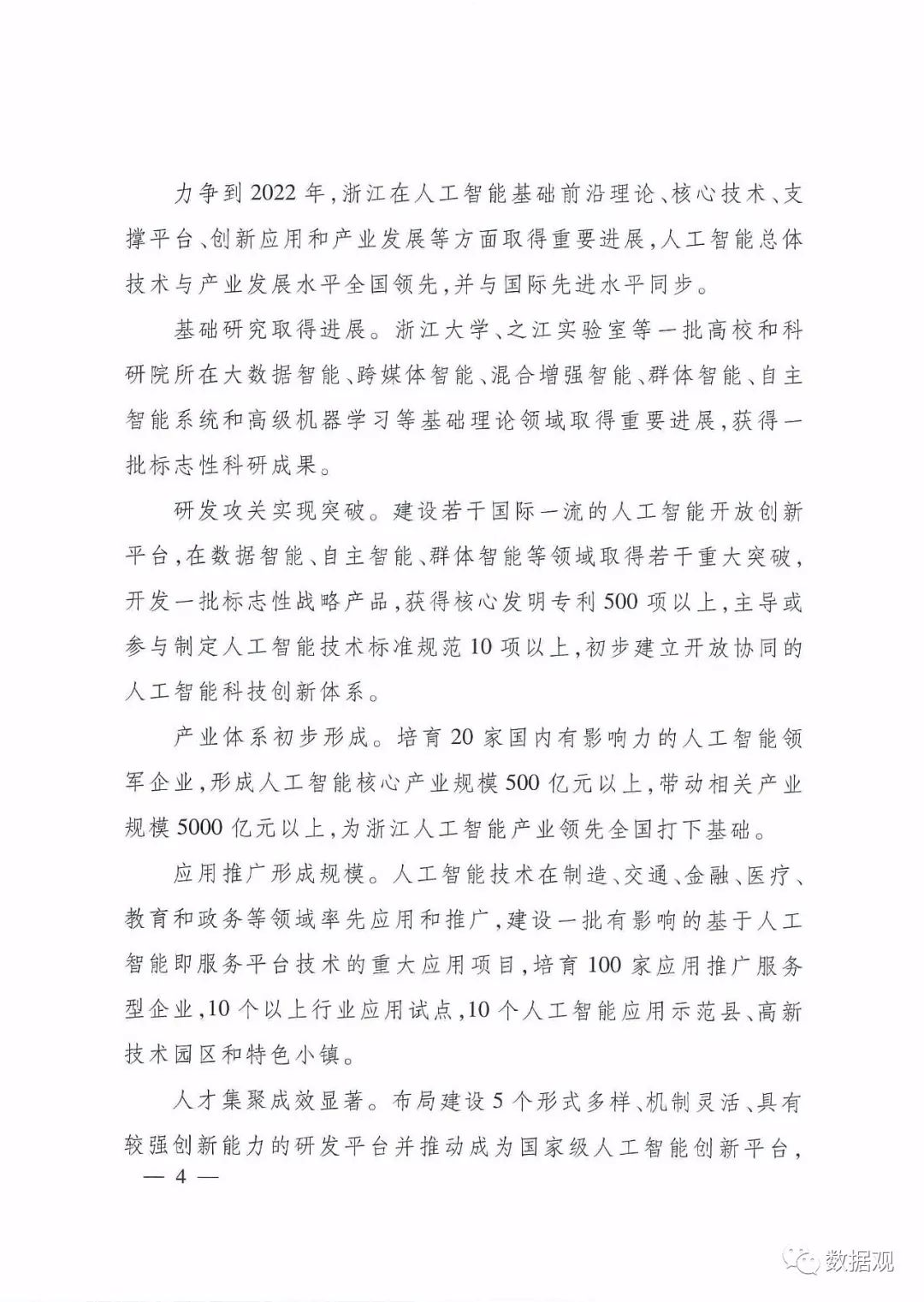 力争到2022年,浙江在人工智能基础前沿理论、核心技术、支撑平台、创新应用和产业发展等方面取得重要进展,人工智能总体技术与产业发展水平全国领先,并与国际先进水平同步。

基础研究取得进展。浙江大学、之江实验室等一批高校和科研院所在大数据智能、跨媒体智能、混合增强智能、群体智能、自主智能系统和高级机器学习等基础理论领域取得重要进展,获得一批标志性科研成果。

研发攻关实现突破。建设若干国际一流的人工智能开放创新平台,在数据智能、自主智能、群体智能等领域取得若干重大突破,开发一批标志性战略产品,获得核心发明专利500项以上,主导或参与制定人工智能技术标准规范10项以上,初步建立开放协同的人工智能科技创新体系。

产业体系初步形成。培育20家国内有影响力的人工智能领军企业,形成人工智能核心产业规模500亿元以上,带动相关产业规模5000亿元以上,为浙江人工智能产业领先全国打下基础。

应用推广形成规模。人工智能技术在制造、交通、金融、医疗、教育和政务等领域率先应用和推广,建设一批有影响的基于人工智能即服务平台技术的重大应用项目,培育100家应用推广服务型企业,10个以上行业应用试点,10个人工智能应用示范县、高新技术园区和特色小镇。

人才集聚成效显著。布局建设5个形式多样、机制灵活、具有较强创新能力的研发平台并推动成为国家级人工智能创新平台,

— 4 —

数据观